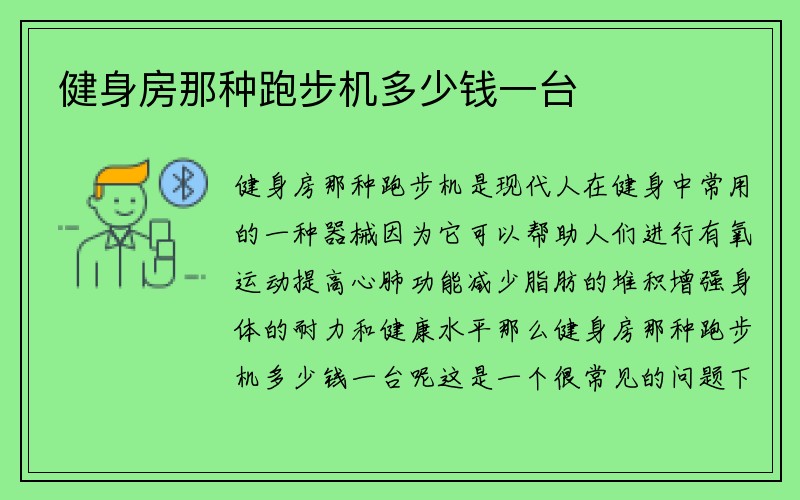 健身房那种跑步机多少钱一台

健身房那种跑步机是现代人在健身中常用的一种器械因为它可以帮助人们进行有氧运动提高心肺功能减少脂肪的堆积增强身体的耐力和健康水平那么健身房那种跑步机多少钱一台呢这是一个很常见的问题下